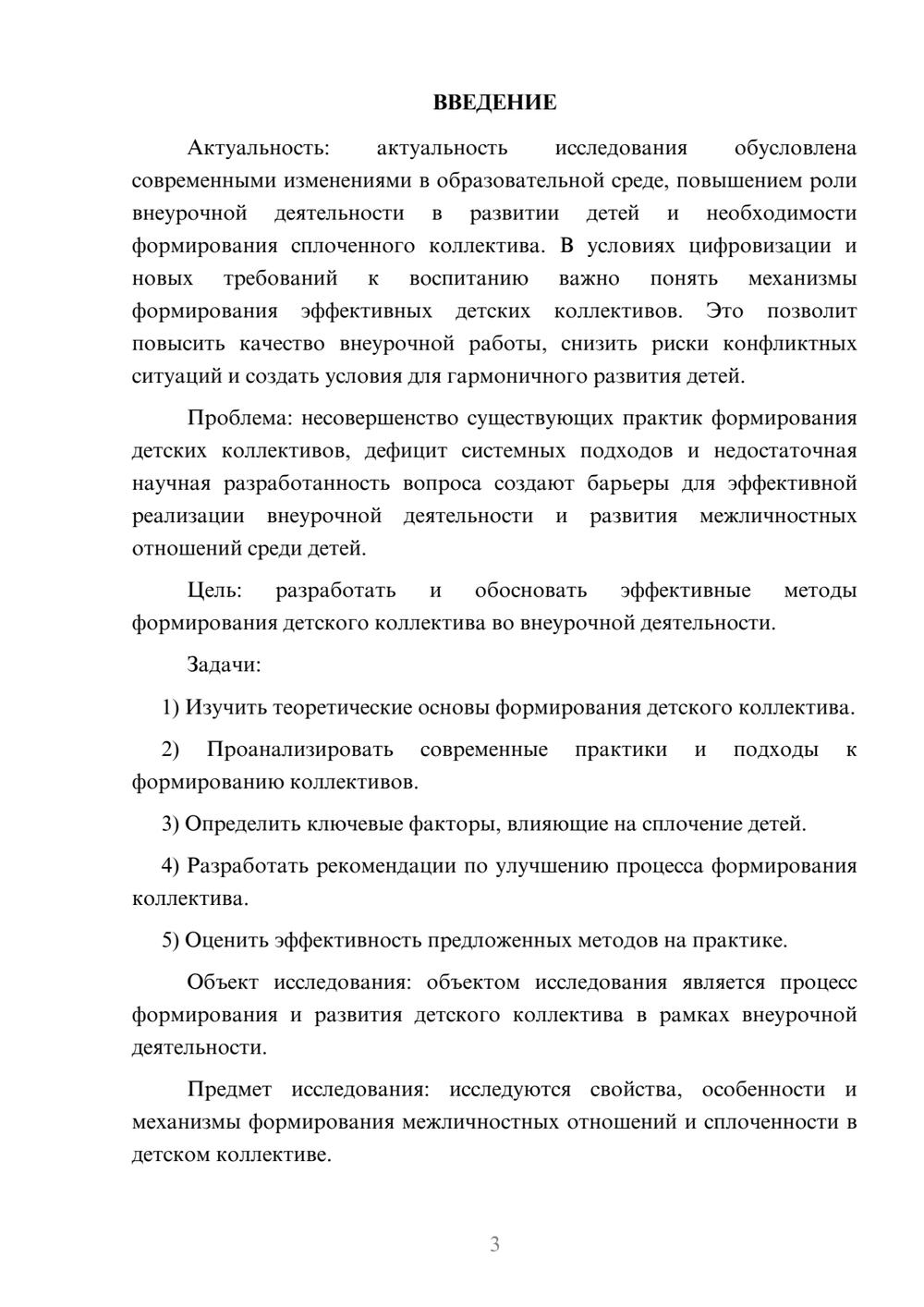 ВВЕДЕНИЕ

Актуальность: актуальность исследования обусловлена современными изменениями в образовательной среде, повышением роли внеурочной деятельности в развитии детей и необходимости формирования сплоченного коллектива. В условиях цифровизации и новых требований к воспитанию важно понять механизмы формирования эффективных детских коллективов. Это позволит повысить качество внеурочной работы, снизить риски конфликтных ситуаций и создать условия для гармоничного развития детей.

Проблема: несовершенство существующих практик формирования детских коллективов, дефицит системных подходов и недостаточная научная разработанность вопроса создают барьеры для эффективной реализации внеурочной деятельности и развития межличностных отношений среди детей.

Цель: разработать и обосновать эффективные методы формирования детского коллектива во внеурочной деятельности.

Задачи:

1) Изучить теоретические основы формирования детского коллектива.

2) Проанализировать современные практики и подходы к формированию коллективов.

3) Определить ключевые факторы, влияющие на сплочение детей.

4) Разработать рекомендации по улучшению процесса формирования коллектива.

5) Оценить эффективность предложенных методов на практике.

Объект исследования: объектом исследования является процесс формирования и развития детского коллектива в рамках внеурочной деятельности.

Предмет исследования: исследуются свойства, особенности и механизмы формирования межличностных отношений и сплоченности в детском коллективе.

3